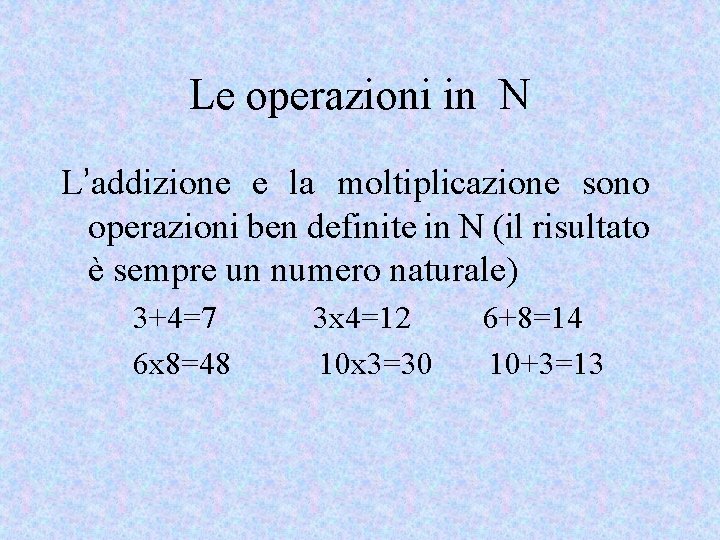 Le operazioni in N

L'addizione e la moltiplicazione sono operazioni ben definite in N (il risultato è sempre un numero naturale)

$3+4=7$ $3x4=12$ $6+8=14$

$6x8=48$ $10x3=30$ $10+3=13$